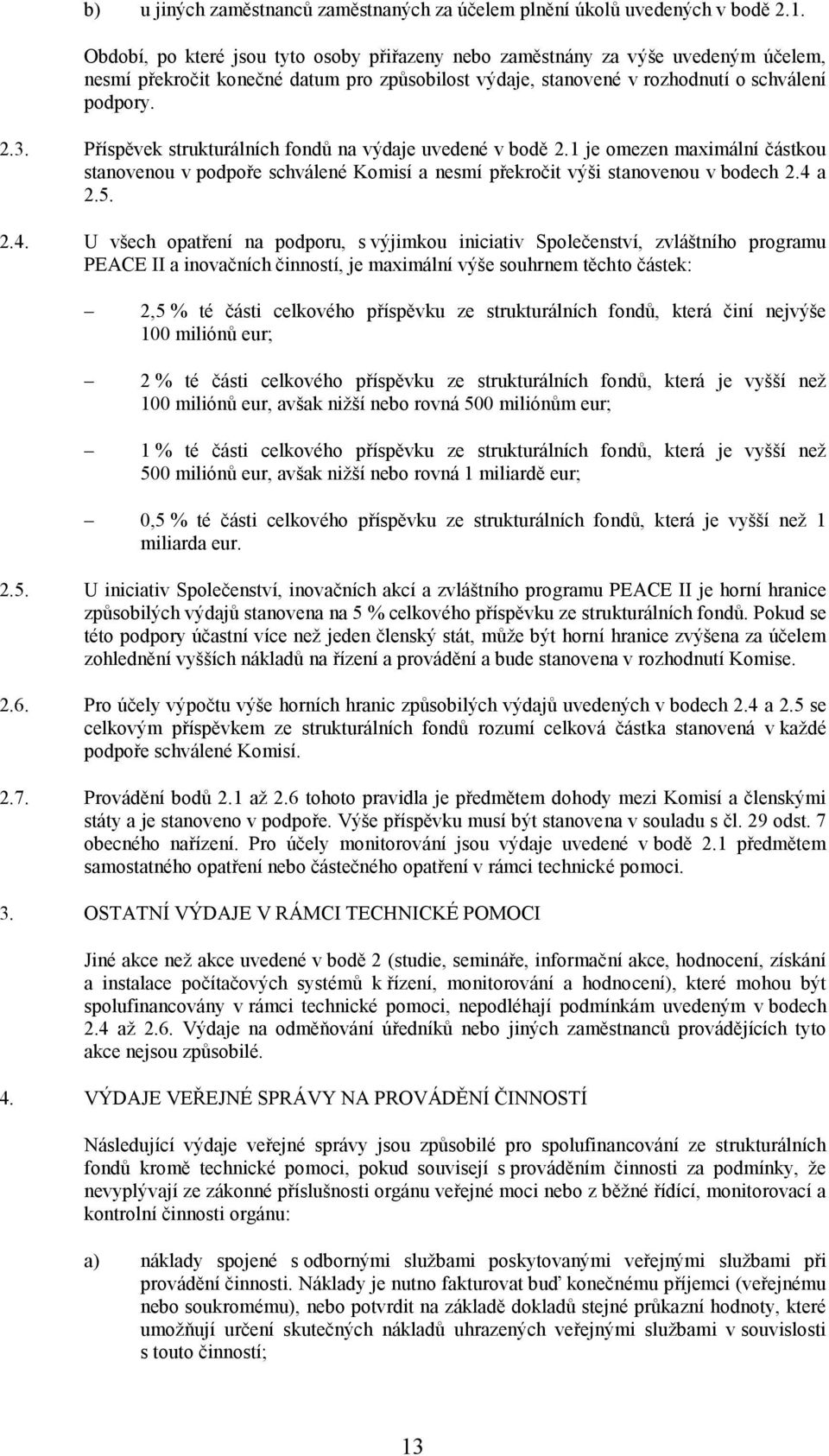 b) u jiných zaměstnanců zaměstnaných za účelem plnění úkolů uvedených v bodě 2.1.

Období, po které jsou tyto osoby přiřazeny nebo zaměstnány za výše uvedeným účelem, nesmí překročit konečné datum pro způsobilost výdaje, stanovené v rozhodnutí o schválení podpory.

2.3. Příspěvek strukturálních fondů na výdaje uvedené v bodě 2.1 je omezen maximální částkou stanovenou v podpoře schválené Komisí a nesmí překročit výši stanovenou v bodech 2.4 a 2.5.

2.4. U všech opatření na podporu, s výjimkou iniciativ Společenství, zvláštního programu PEACE II a inovačních činností, je maximální výše souhrnem těchto částek:

– 2,5 % té části celkového příspěvku ze strukturálních fondů, která činí nejvýše 100 miliónů eur;

– 2 % té části celkového příspěvku ze strukturálních fondů, která je vyšší než 100 miliónů eur, avšak nižší nebo rovná 500 miliónům eur;

– 1 % té části celkového příspěvku ze strukturálních fondů, která je vyšší než 500 miliónů eur, avšak nižší nebo rovná 1 miliardě eur;

– 0,5 % té části celkového příspěvku ze strukturálních fondů, která je vyšší než 1 miliarda eur.

2.5. U iniciativ Společenství, inovačních akcí a zvláštního programu PEACE II je horní hranice způsobilých výdajů stanovena na 5 % celkového příspěvku ze strukturálních fondů. Pokud se této podpory účastní více než jeden členský stát, může být horní hranice zvýšena za účelem zohlednění vyšších nákladů na řízení a provádění a bude stanovena v rozhodnutí Komise.

2.6. Pro účely výpočtu výše horních hranic způsobilých výdajů uvedených v bodech 2.4 a 2.5 se celkovým příspěvkem ze strukturálních fondů rozumí celková částka stanovená v každé podpoře schválené Komisí.

2.7. Provádění bodů 2.1 až 2.6 tohoto pravidla je předmětem dohody mezi Komisí a členskými státy a je stanoveno v podpoře. Výše příspěvku musí být stanovena v souladu s čl. 29 odst. 7 obecného nařízení. Pro účely monitorování jsou výdaje uvedené v bodě 2.1 předmětem samostatného opatření nebo částečného opatření v rámci technické pomoci.

3. OSTATNÍ VÝDAJE V RÁMCI TECHNICKÉ POMOCI

Jiné akce než akce uvedené v bodě 2 (studie, semináře, informační akce, hodnocení, získání a instalace počítačových systémů k řízení, monitorování a hodnocení), které mohou být spolufinancovány v rámci technické pomoci, nepodléhají podmínkám uvedeným v bodech 2.4 až 2.6. Výdaje na odměňování úředníků nebo jiných zaměstnanců provádějících tyto akce nejsou způsobilé.

4. VÝDAJE VEŘEJNÉ SPRÁVY NA PROVÁDĚNÍ ČINNOSTÍ

Následující výdaje veřejné správy jsou způsobilé pro spolufinancování ze strukturálních fondů kromě technické pomoci, pokud souvisejí s prováděním činnosti za podmínky, že nevyplývají ze zákonné příslušnosti orgánu veřejné moci nebo z běžné řídící, monitorovací a kontrolní činnosti orgánu:

a) náklady spojené s odbornými službami poskytovanými veřejnými službami při provádění činnosti. Náklady je nutno fakturovat buď konečnému příjemci (veřejnému nebo soukromému), nebo potvrdit na základě dokladů stejné průkazní hodnoty, které umožňují určení skutečných nákladů uhrazených veřejnými službami v souvislosti s touto činností;

13